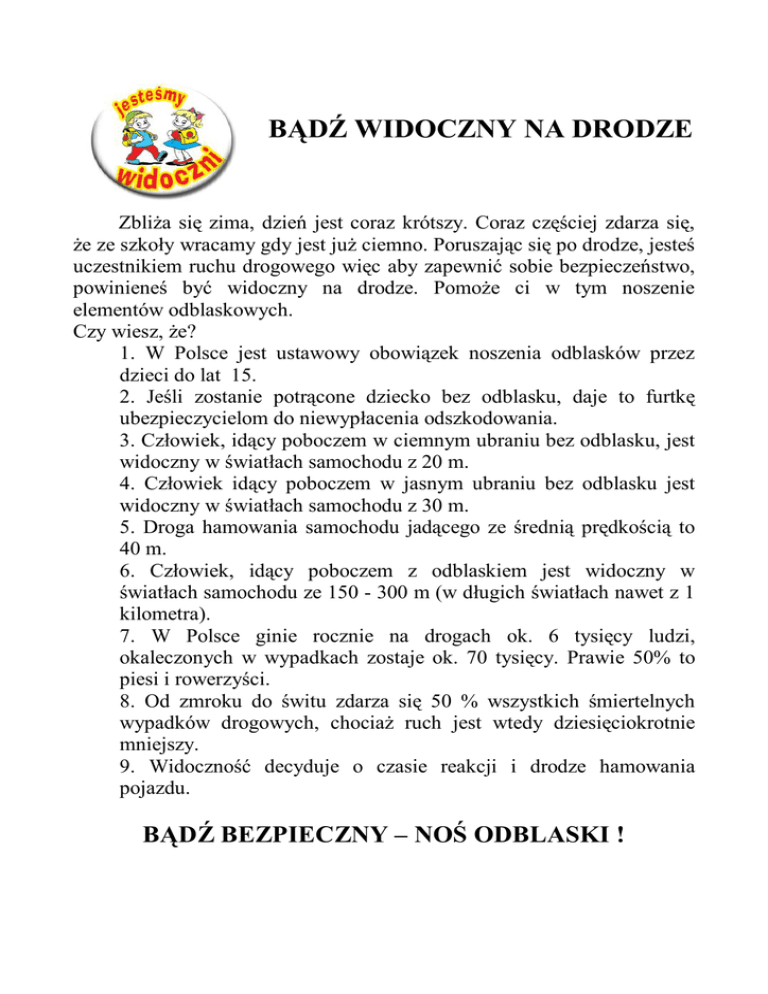 jesteśmy
widoczni

BĄDŹ WIDOCZNY NA DRODZE

Zbliża się zima, dzień jest coraz krótszy. Coraz częściej zdarza się, że ze szkoły wracamy gdy jest już ciemno. Poruszając się po drodze, jesteś uczestnikiem ruchu drogowego więc aby zapewnić sobie bezpieczeństwo, powinieneś być widoczny na drodze. Pomoże ci w tym noszenie elementów odblaskowych.
Czy wiesz, że?
1. W Polsce jest ustawowy obowiązek noszenia odblasków przez dzieci do lat 15.
2. Jeśli zostanie potrącone dziecko bez odblasku, daje to furtkę ubezpieczycielom do niewypłacenia odszkodowania.
3. Człowiek, idący poboczem w ciemnym ubraniu bez odblasku, jest widoczny w światłach samochodu z 20 m.
4. Człowiek idący poboczem w jasnym ubraniu bez odblasku jest widoczny w światłach samochodu z 30 m.
5. Droga hamowania samochodu jadącego ze średnią prędkością to 40 m.
6. Człowiek, idący poboczem z odblaskiem jest widoczny w światłach samochodu ze 150 - 300 m (w długich światłach nawet z 1 kilometra).
7. W Polsce ginie rocznie na drogach ok. 6 tysięcy ludzi, okaleczonych w wypadkach zostaje ok. 70 tysięcy. Prawie 50% to piesi i rowerzyści.
8. Od zmroku do świtu zdarza się 50 % wszystkich śmiertelnych wypadków drogowych, chociaż ruch jest wtedy dziesięciokrotnie mniejszy.
9. Widoczność decyduje o czasie reakcji i drodze hamowania pojazdu.

BĄDŹ BEZPIECZNY – NOŚ ODBLASKI !